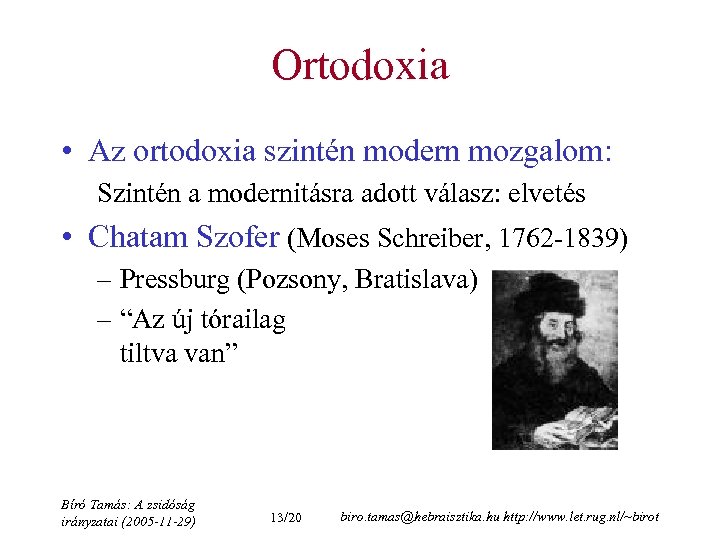 Ortodoxia

• Az ortodoxia szintén modern mozgalom:
Szintén a modernitásra adott válasz: elvetés

• Chatam Szofer (Moses Schreiber, 1762-1839)
– Pressburg (Pozsony, Bratislava)
– “Az új tórailag tiltva van”

Bíró Tamás: A zsidóság irányzatai (2005-11-29)
13/20
biro.tamas@hebraisztika.hu http://www.let.rug.nl/~birot